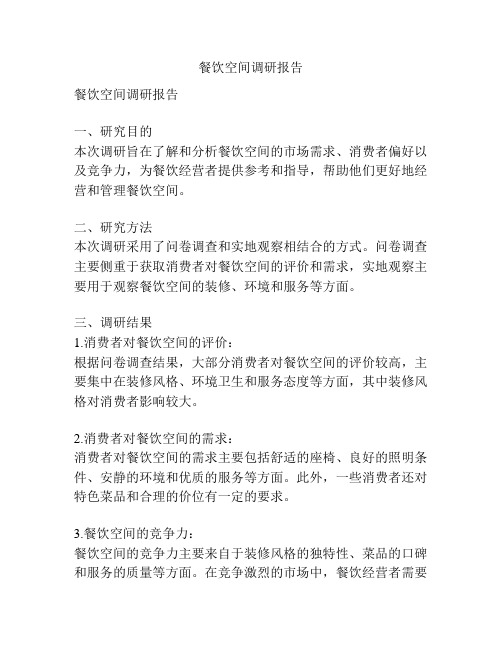 餐饮空间调研报告

餐饮空间调研报告

一、研究目的
本次调研旨在了解和分析餐饮空间的市场需求、消费者偏好以及竞争力，为餐饮经营者提供参考和指导，帮助他们更好地经营和管理餐饮空间。

二、研究方法
本次调研采用了问卷调查和实地观察相结合的方式。问卷调查主要侧重于获取消费者对餐饮空间的评价和需求，实地观察主要用于观察餐饮空间的装修、环境和服务等方面。

三、调研结果
1.消费者对餐饮空间的评价：
根据问卷调查结果，大部分消费者对餐饮空间的评价较高，主要集中在装修风格、环境卫生和服务态度等方面，其中装修风格对消费者影响较大。

2.消费者对餐饮空间的需求：
消费者对餐饮空间的需求主要包括舒适的座椅、良好的照明条件、安静的环境和优质的服务等方面。此外，一些消费者还对特色菜品和合理的价位有一定的要求。

3.餐饮空间的竞争力：
餐饮空间的竞争力主要来自于装修风格的独特性、菜品的口碑和服务的质量等方面。在竞争激烈的市场中，餐饮经营者需要